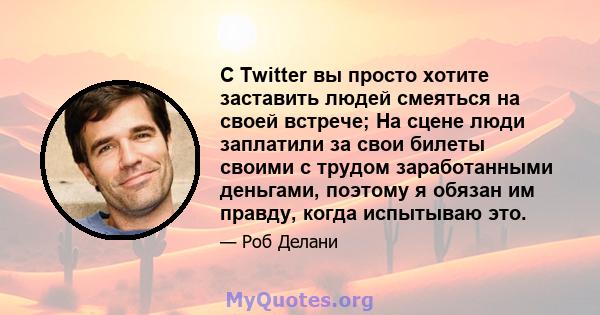 С Twitter вы просто хотите заставить людей смеяться на своей встрече; На сцене люди заплатили за свои билеты своими с трудом заработанными деньгами, поэтому я обязан им правду, когда испытываю это.

— Роб Делани

MyQuotes.org